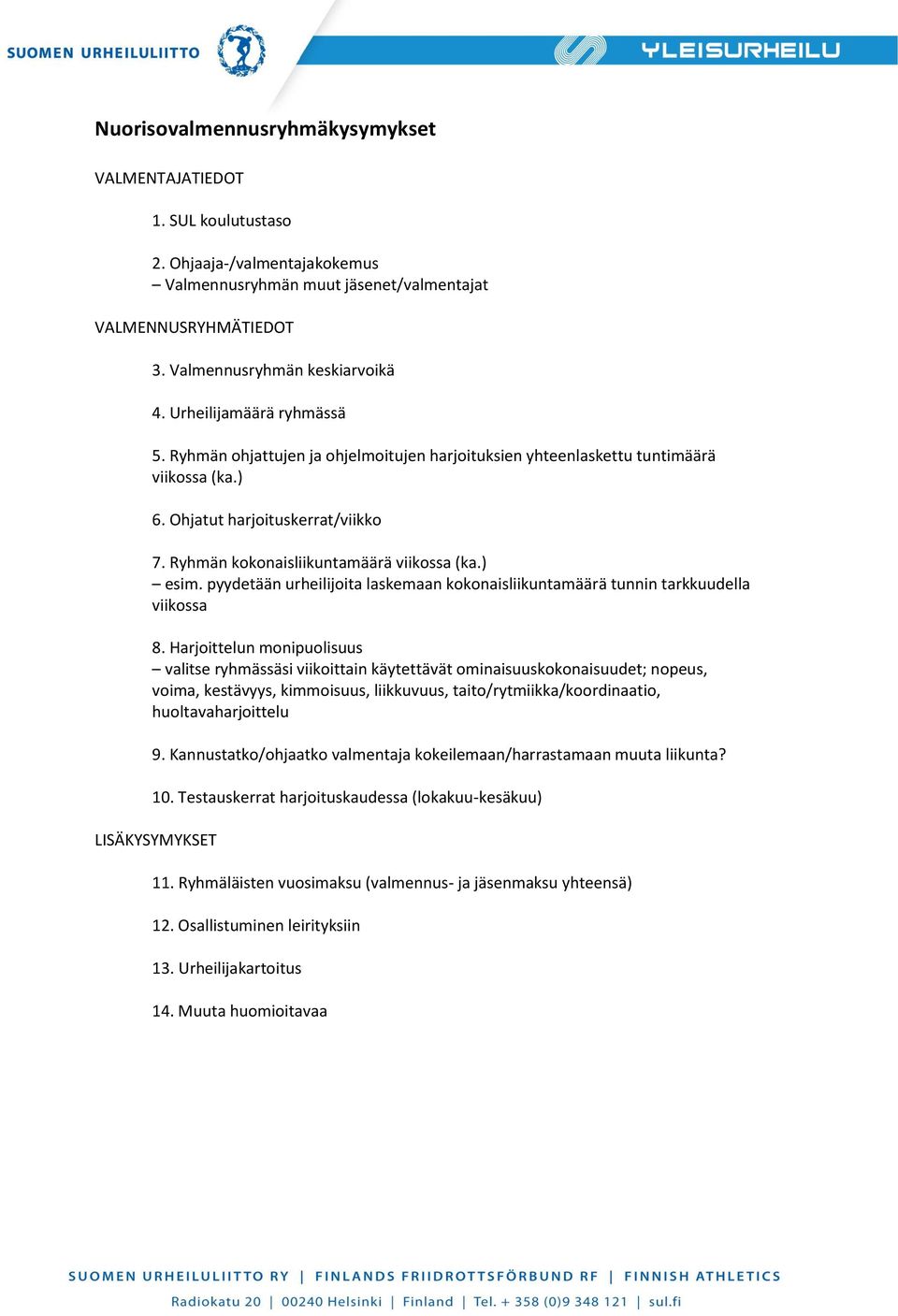 SUOMEN URHEILULIITTO

YLEISURHEILU

Nuorisovalmennusryhmäkysymykset

VALMENTAJATIEDOT

1. SUL koulutustaso

2. Ohjaaja-/valmentajakokemus
– Valmennusryhmän muut jäsenet/valmentajat

VALMENNUSRYHMÄTIEDOT

3. Valmennusryhmän keskiarvoikä

4. Urheilijamäärä ryhmässä

5. Ryhmän ohjattujen ja ohjelmoitujen harjoituksien yhteenlaskettu tuntimäärä viikossa (ka.)

6. Ohjatut harjoituskerrat/viikko

7. Ryhmän kokonaisliikuntamäärä viikossa (ka.)
– esim. pyydetään urheilijoita laskemaan kokonaisliikuntamäärä tunnin tarkkuudella viikossa

8. Harjoittelun monipuolisuus
– valitse ryhmässäsi viikoittain käytettävät ominaisuuskokonaisuudet; nopeus, voima, kestävyys, kimmoisuus, liikkuvuus, taito/rytmiikka/koordinaatio, huoltavaharjoittelu

9. Kannustatko/ohjaatko valmentaja kokeilemaan/harrastamaan muuta liikunta?

10. Testauskerrat harjoituskaudessa (lokakuu-kesäkuu)

LISÄKYSYMYKSET

11. Ryhmäläisten vuosimaksu (valmennus- ja jäsenmaksu yhteensä)

12. Osallistuminen leirityksiin

13. Urheilijakartoitus

14. Muuta huomioitavaa

SUOMEN URHEILULIITTO RY | FINLANDS FRIIDROTTSFÖRBUND RF | FINNISH ATHLETICS

Radiokatu 20 | 00240 Helsinki | Finland | Tel. + 358 (0)9 348 121 | sul.fi